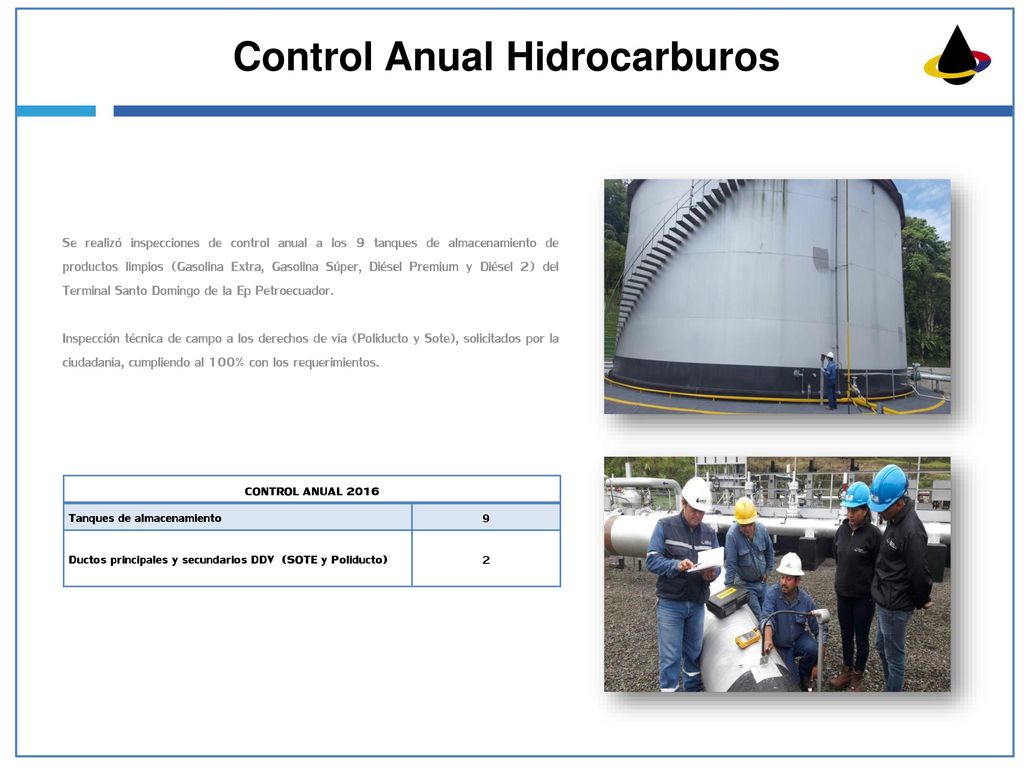 Control Anual Hidrocarburos

Se realizó inspecciones de control anual a los 9 tanques de almacenamiento de productos limpios (Gasolina Extra, Gasolina Súper, Diésel Premium y Diésel 2) del Terminal Santo Domingo de la Ep Petroecuador.

Inspección técnica de campo a los derechos de vía (Poliducto y Sote), solicitados por la ciudadanía, cumpliendo al 100% con los requerimientos.

| CONTROL ANUAL 2016 | |
|---|---|
| Tanques de almacenamiento | 9 |
| Ductos principales y secundarios DDV (SOTE y Poliducto) | 2 |